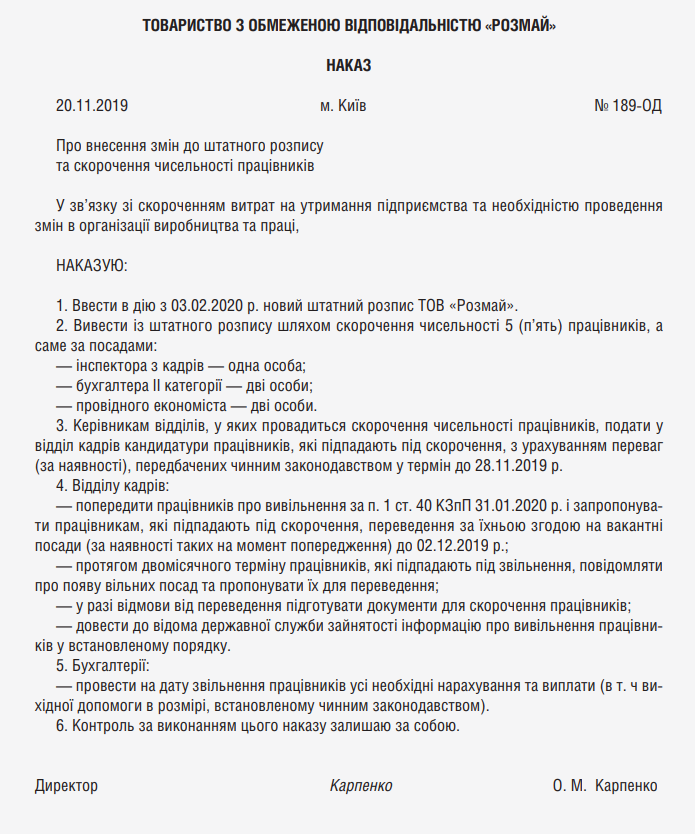 ТОВАРИСТВО З ОБМЕЖЕНОЮ ВІДПОВІДАЛЬНІСТЮ «РОЗМАЙ»

НАКАЗ

20.11.2019 м. Київ № 189-ОД

Про внесення змін до штатного розпису
та скорочення чисельності працівників

У зв'язку зі скороченням витрат на утримання підприємства та необхідністю проведення змін в організації виробництва та праці,

НАКАЗУЮ:

1. Ввести в дію з 03.02.2020 р. новий штатний розпис ТОВ «Розмай».
2. Вивести із штатного розпису шляхом скорочення чисельності 5 (п'ять) працівників, а саме за посадами:
— інспектора з кадрів — одна особа;
— бухгалтера ІІ категорії — дві особи;
— провідного економіста — дві особи.
3. Керівникам відділів, у яких провадиться скорочення чисельності працівників, подати у відділ кадрів кандидатури працівників, які підпадають під скорочення, з урахуванням переваг (за наявності), передбачених чинним законодавством у термін до 28.11.2019 р.
4. Відділу кадрів:
— попередити працівників про вивільнення за п. 1 ст. 40 КЗпП 31.01.2020 р. і запропонувати працівникам, які підпадають під скорочення, переведення за їхньою згодою на вакантні посади (за наявності таких на момент попередження) до 02.12.2019 р.;
— протягом двомісячного терміну працівників, які підпадають під звільнення, повідомляти про появу вільних посад та пропонувати їх для переведення;
— у разі відмови від переведення підготувати документи для скорочення працівників;
— довести до відома державної служби зайнятості інформацію про вивільнення працівників у встановленому порядку.
5. Бухгалтерії:
— провести на дату звільнення працівників усі необхідні нарахування та виплати (в т. ч вихідної допомоги в розмірі, встановленому чинним законодавством).
6. Контроль за виконанням цього наказу залишаю за собою.

Директор Карпенко О. М. Карпенко